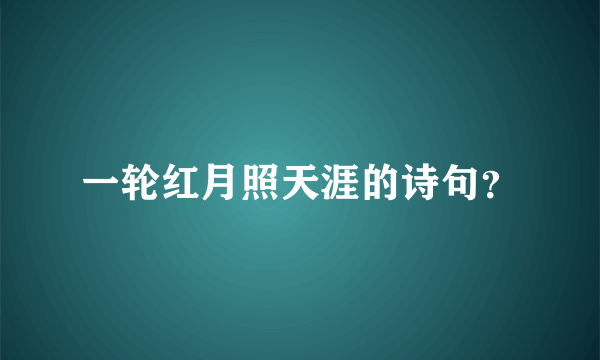 一轮红月照天涯的诗句?